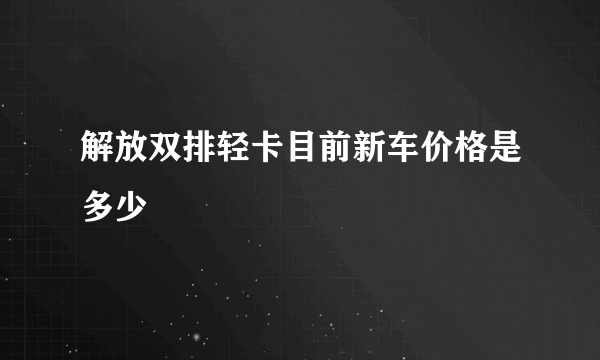 解放双排轻卡目前新车价格是多少